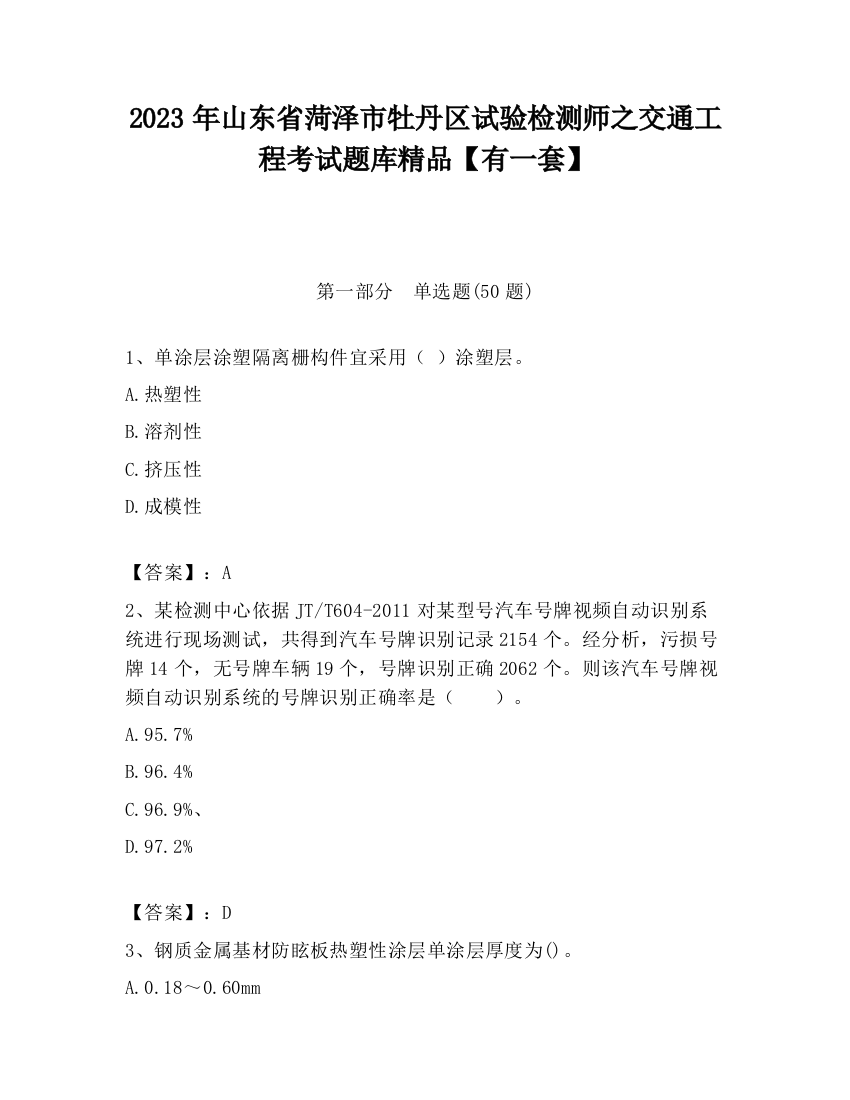 2023 年山东省菏泽市牡丹区试验检测师之交通工程考试题库精品【有一套】

第一部分　单选题(50 题)

1、单涂层涂塑隔离栅构件宜采用（ ）涂塑层。

A.热塑性

B.溶剂性

C.挤压性

D.成模性

【答案】：A

2、某检测中心依据 JT/T604-2011 对某型号汽车号牌视频自动识别系统进行现场测试，共得到汽车号牌识别记录 2154 个。经分析，污损号牌 14 个，无号牌车辆 19 个，号牌识别正确 2062 个。则该汽车号牌视频自动识别系统的号牌识别正确率是（　　）。

A.95.7%

B.96.4%

C.96.9%、

D.97.2%

【答案】：D

3、钢质金属基材防眩板热塑性涂层单涂层厚度为()。

A.0.18～0.60mm